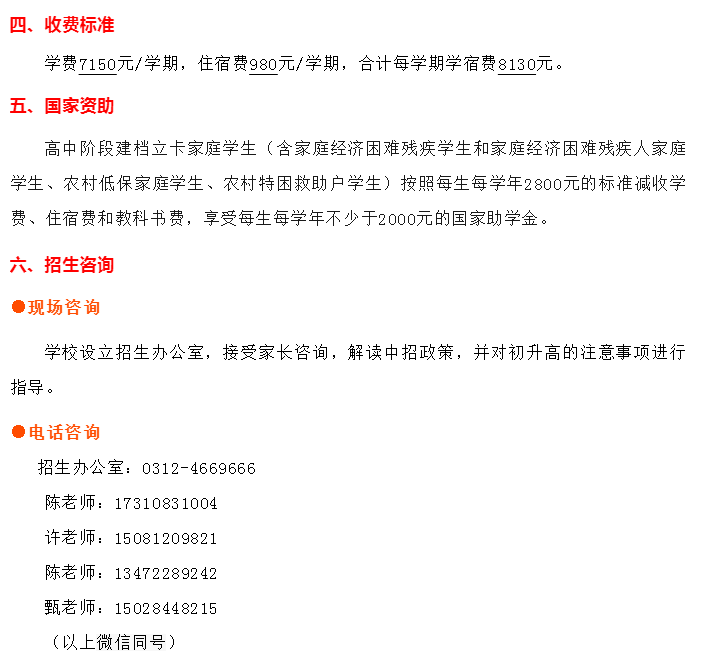 四、收费标准

学费7150元/学期，住宿费980元/学期，合计每学期学宿费8130元。

五、国家资助

高中阶段建档立卡家庭学生（含家庭经济困难残疾学生和家庭经济困难残疾人家庭学生、农村低保家庭学生、农村特困救助户学生）按照每生每学年2800元的标准减收学费、住宿费和教科书费，享受每生每学年不少于2000元的国家助学金。

六、招生咨询

●现场咨询

学校设立招生办公室，接受家长咨询，解读中招政策，并对初升高的注意事项进行指导。

●电话咨询

招生办公室：0312-4669666

陈老师：17310831004

许老师：15081209821

陈老师：13472289242

甄老师：15028448215

（以上微信同号）